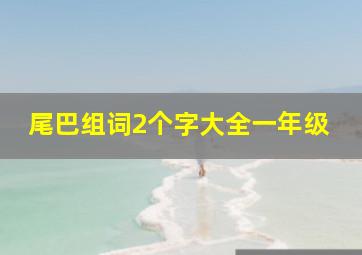 尾巴组词2个字大全一年级